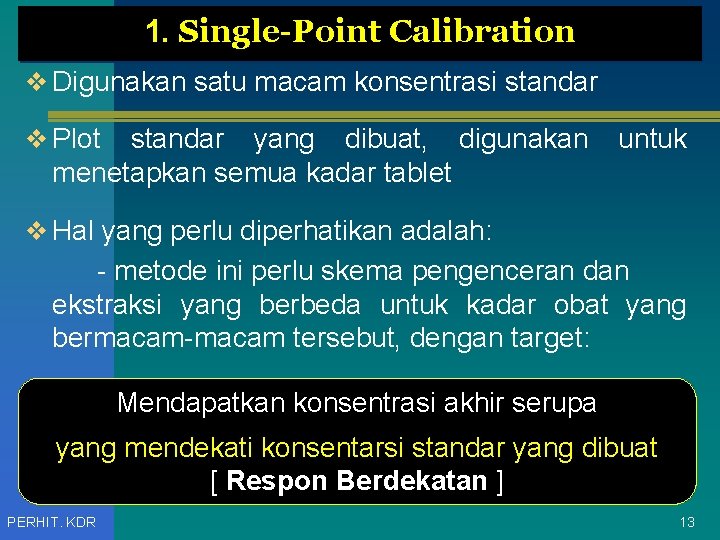 1. Single-Point Calibration

❖ Digunakan satu macam konsentrasi standar

❖ Plot standar yang dibuat, digunakan untuk menetapkan semua kadar tablet

❖ Hal yang perlu diperhatikan adalah:

- metode ini perlu skema pengenceran dan ekstraksi yang berbeda untuk kadar obat yang bermacam-macam tersebut, dengan target:

Mendapatkan konsentrasi akhir serupa yang mendekati konsentarsi standar yang dibuat [ Respon Berdekatan ]

PERHIT. KDR

13